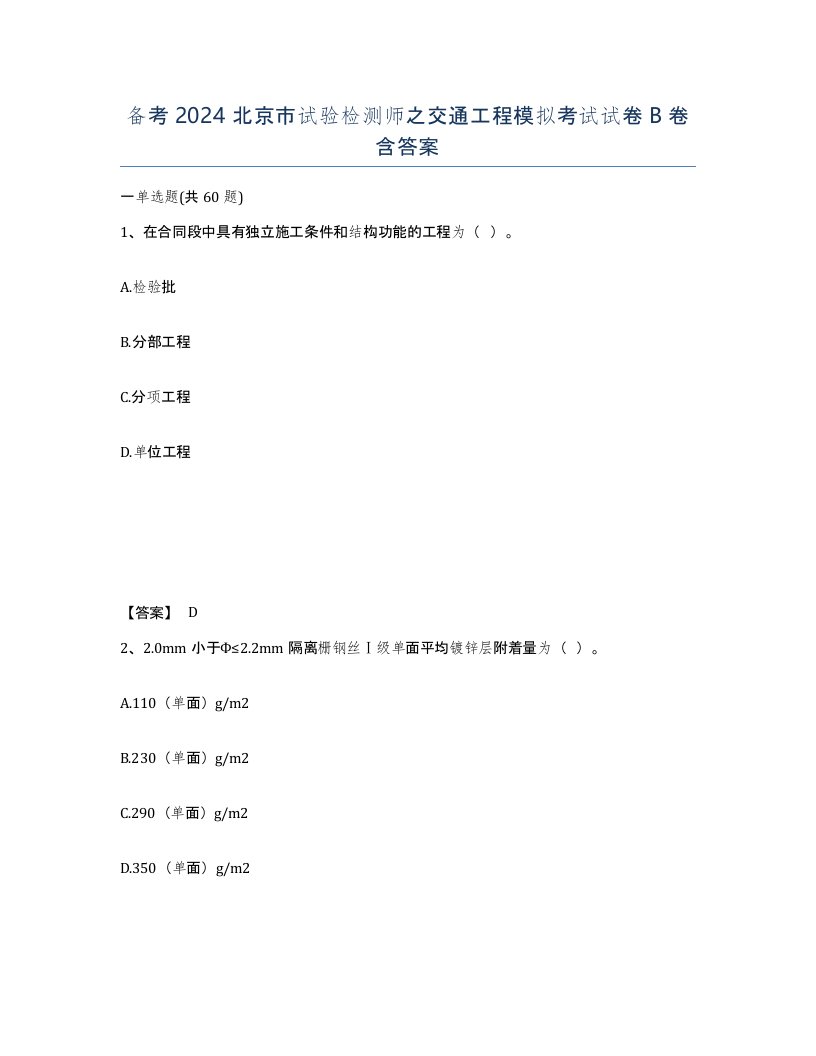 备考 2024 北京市试验检测师之交通工程模拟考试试卷 B 卷含答案

一单选题(共 60 题)

1、在合同段中具有独立施工条件和结构功能的工程为（ ）。

A.检验批

B.分部工程

C.分项工程

D.单位工程

【答案】 D

2、2.0mm 小于Φ≤2.2mm 隔离栅钢丝Ⅰ级单面平均镀锌层附着量为（ ）。

A.110（单面）g/m2

B.230（单面）g/m2

C.290（单面）g/m2

D.350（单面）g/m2